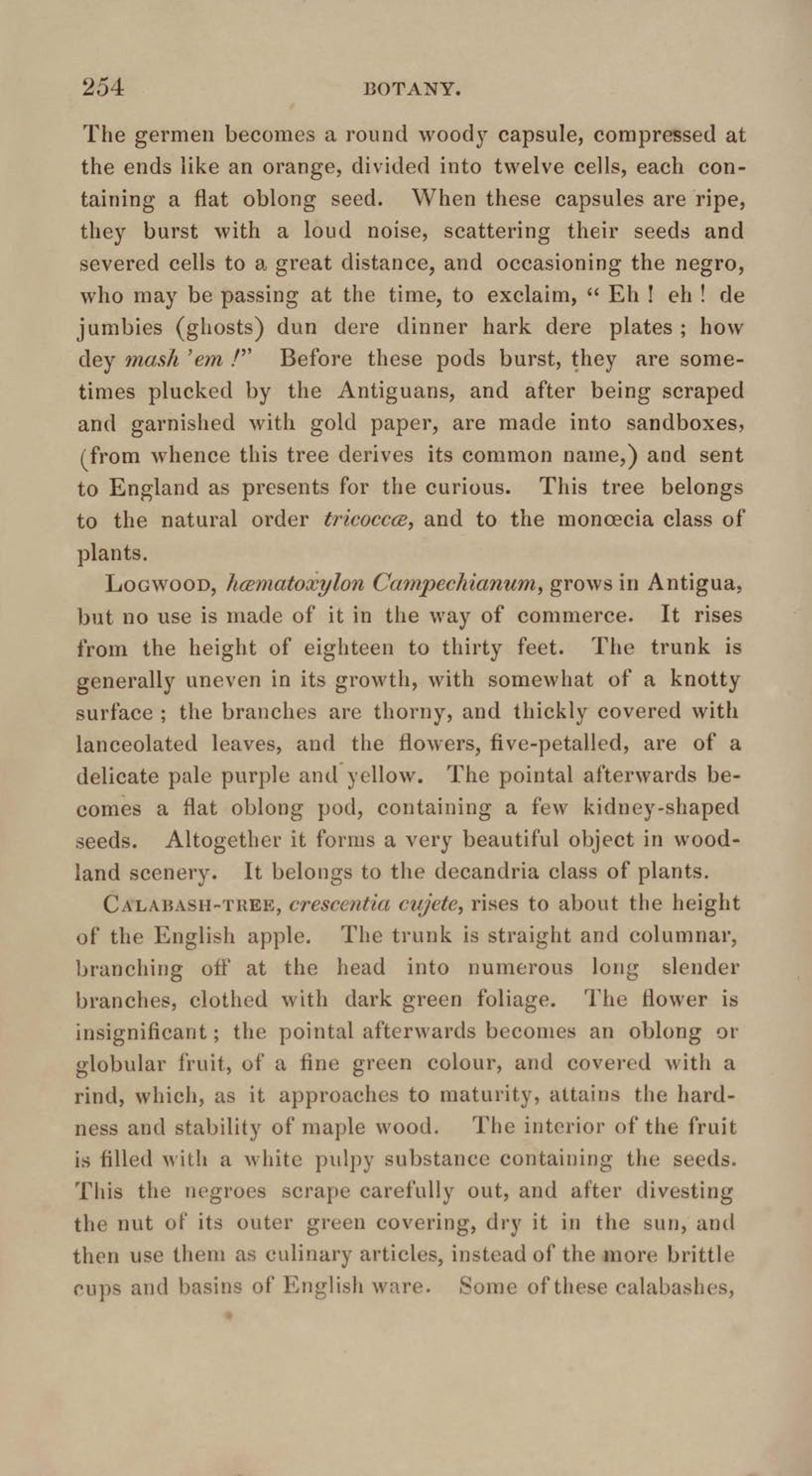 254 BOTANY.

The germen becomes a round woody capsule, compressed at the ends like an orange, divided into twelve cells, each containing a flat oblong seed. When these capsules are ripe, they burst with a loud noise, scattering their seeds and severed cells to a great distance, and occasioning the negro, who may be passing at the time, to exclaim, "Eh! eh! de jumbies (ghosts) dun dere dinner hark dere plates; how dey mash 'em!" Before these pods burst, they are sometimes plucked by the Antiguans, and after being scraped and garnished with gold paper, are made into sandboxes, (from whence this tree derives its common name,) and sent to England as presents for the curious. This tree belongs to the natural order tricoccæ, and to the monœcia class of plants.

LOGWOOD, hæmatoxylon Campechianum, grows in Antigua, but no use is made of it in the way of commerce. It rises from the height of eighteen to thirty feet. The trunk is generally uneven in its growth, with somewhat of a knotty surface; the branches are thorny, and thickly covered with lanceolated leaves, and the flowers, five-petalled, are of a delicate pale purple and yellow. The pointal afterwards becomes a flat oblong pod, containing a few kidney-shaped seeds. Altogether it forms a very beautiful object in woodland scenery. It belongs to the decandria class of plants.

CALABASH-TREE, crescentia cujete, rises to about the height of the English apple. The trunk is straight and columnar, branching off at the head into numerous long slender branches, clothed with dark green foliage. The flower is insignificant; the pointal afterwards becomes an oblong or globular fruit, of a fine green colour, and covered with a rind, which, as it approaches to maturity, attains the hardness and stability of maple wood. The interior of the fruit is filled with a white pulpy substance containing the seeds. This the negroes scrape carefully out, and after divesting the nut of its outer green covering, dry it in the sun, and then use them as culinary articles, instead of the more brittle cups and basins of English ware. Some of these calabashes,